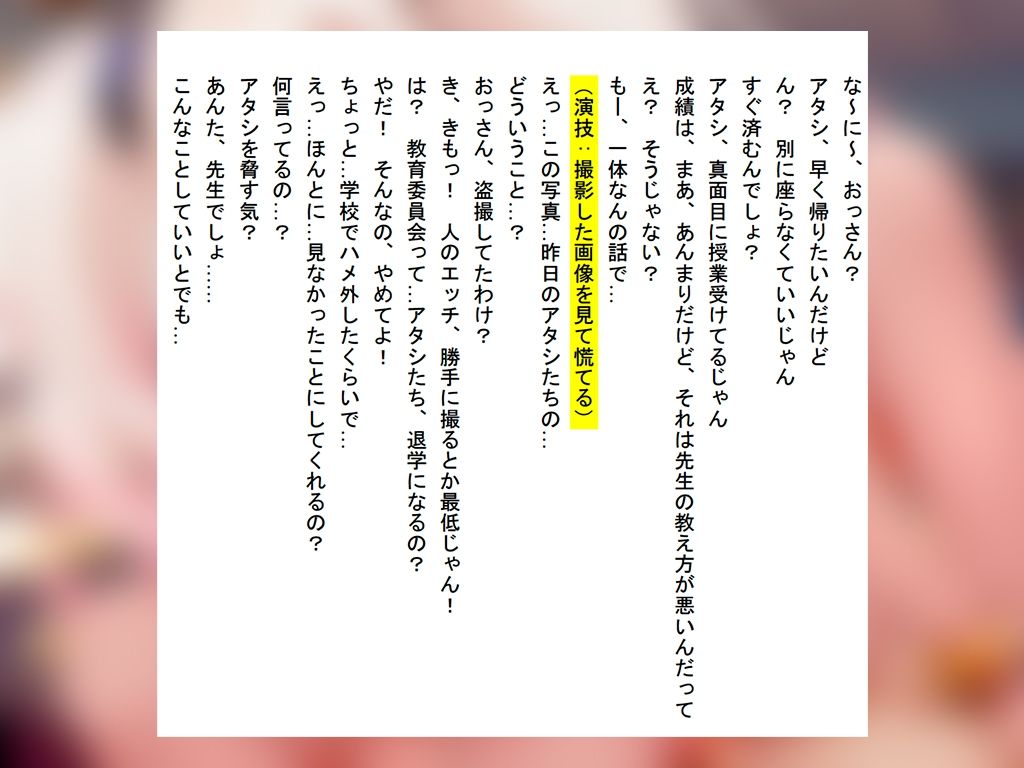 な～に～、おっさん？
アタシ、早く帰りたいんだけど
ん？　別に座らなくていいじゃん
すぐ済むんでしょ？
アタシ、真面目に授業受けてるじゃん
成績は、まあ、あんまりだけど、それは先生の教え方が悪いんだって
え？　そうじゃない？
もー、一体なんの話で…
（演技：撮影した画像を見て慌てる）
えっ…この写真…昨日のアタシたちの…
どういうこと…？
おっさん、盗撮してたわけ？
き、きもっ！　人のエッチ、勝手に撮るとか最低じゃん！
は？　教育委員会って…アタシたち、退学になるの？
やだ！　そんなの、やめてよ！
ちょっと…学校でハメ外したくらいで…
えっ…ほんとに…見なかったことにしてくれるの？
何言ってるの…？
アタシを脅す気？
あんた、先生でしょ……
こんなことしていいとでも…